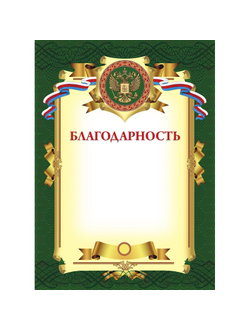 БЛАГОДАРНОСТЬ